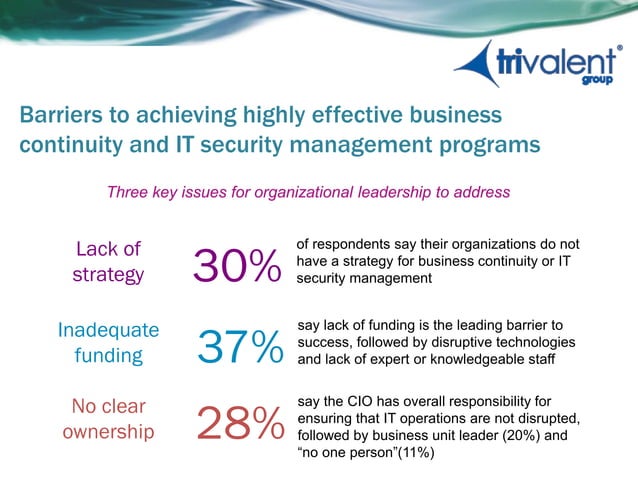 trivalent® group

Barriers to achieving highly effective business continuity and IT security management programs

Three key issues for organizational leadership to address

Lack of strategy

30%

of respondents say their organizations do not have a strategy for business continuity or IT security management

Inadequate funding

37%

say lack of funding is the leading barrier to success, followed by disruptive technologies and lack of expert or knowledgeable staff

No clear ownership

28%

say the CIO has overall responsibility for ensuring that IT operations are not disrupted, followed by business unit leader (20%) and “no one person”(11%)